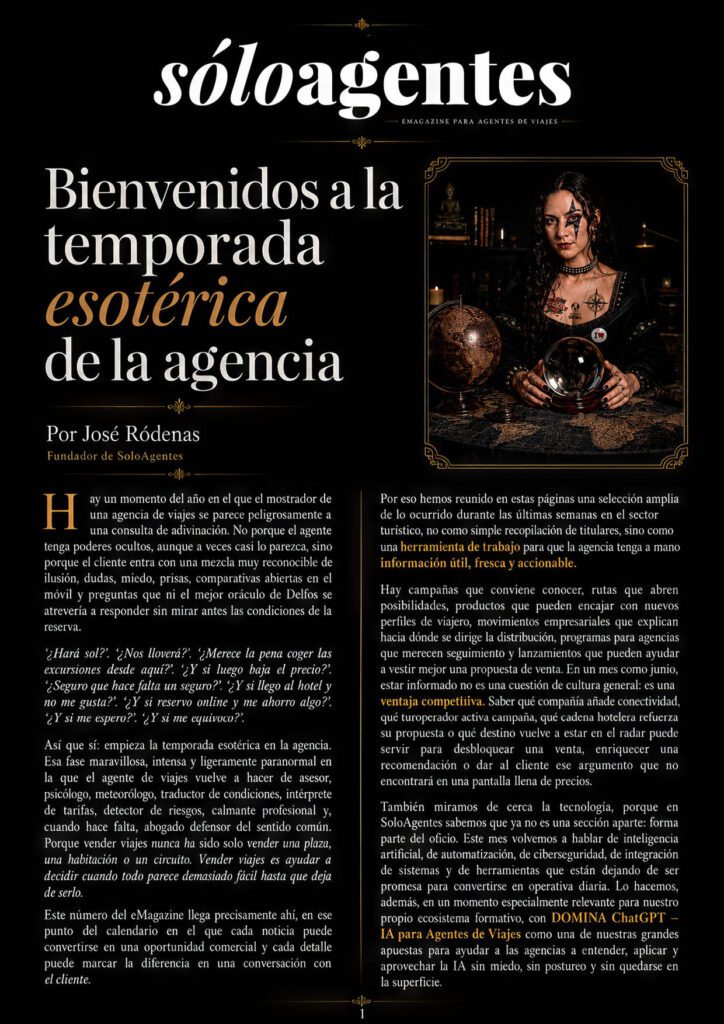 sóloagentes

EMAGAZINE PARA AGENTES DE VIAJES

Bienvenidos a la temporada esotérica de la agencia

Por José Ródenas
Fundador de SoloAgentes

Hay un momento del año en el que el mostrador de una agencia de viajes se parece peligrosamente a una consulta de adivinación. No porque el agente tenga poderes ocultos, aunque a veces casi lo parezca, sino porque el cliente entra con una mezcla muy reconocible de ilusión, dudas, miedo, prisas, comparativas abiertas en el móvil y preguntas que ni el mejor oráculo de Delfos se atrevería a responder sin mirar antes las condiciones de la reserva.

'¿Hará sol?'. '¿Nos lloverá?'. '¿Merece la pena coger las excursiones desde aquí?'. '¿Y si luego baja el precio?'. '¿Seguro que hace falta un seguro?'. '¿Y si llego al hotel y no me gusta?'. '¿Y si reservo online y me ahorro algo?'. '¿Y si me espero?'. '¿Y si me equivoco?'.

Así que sí: empieza la temporada esotérica en la agencia. Esa fase maravillosa, intensa y ligeramente paranormal en la que el agente de viajes vuelve a hacer de asesor, psicólogo, meteorólogo, traductor de condiciones, intérprete de tarifas, detector de riesgos, calmante profesional y, cuando hace falta, abogado defensor del sentido común. Porque vender viajes nunca ha sido solo vender una plaza, una habitación o un circuito. Vender viajes es ayudar a decidir cuando todo parece demasiado fácil hasta que deja de serlo.

Este número del eMagazine llega precisamente ahí, en ese punto del calendario en el que cada noticia puede convertirse en una oportunidad comercial y cada detalle puede marcar la diferencia en una conversación con el cliente.

Por eso hemos reunido en estas páginas una selección amplia de lo ocurrido durante las últimas semanas en el sector turístico, no como simple recopilación de titulares, sino como una herramienta de trabajo para que la agencia tenga a mano información útil, fresca y accionable.

Hay campañas que conviene conocer, rutas que abren posibilidades, productos que pueden encajar con nuevos perfiles de viajero, movimientos empresariales que explican hacia dónde se dirige la distribución, programas para agencias que merecen seguimiento y lanzamientos que pueden ayudar a vestir mejor una propuesta de venta. En un mes como junio, estar informado no es una cuestión de cultura general: es una ventaja competitiva. Saber qué compañía añade conectividad, qué turoperador activa campaña, qué cadena hotelera refuerza su propuesta o qué destino vuelve a estar en el radar puede servir para desbloquear una venta, enriquecer una recomendación o dar al cliente ese argumento que no encontrará en una pantalla llena de precios.

También miramos de cerca la tecnología, porque en SoloAgentes sabemos que ya no es una sección aparte: forma parte del oficio. Este mes volvemos a hablar de inteligencia artificial, de automatización, de ciberseguridad, de integración de sistemas y de herramientas que están dejando de ser promesa para convertirse en operativa diaria. Lo hacemos, además, en un momento especialmente relevante para nuestro propio ecosistema formativo, con DOMINA ChatGPT – IA para Agentes de Viajes como una de nuestras grandes apuestas para ayudar a las agencias a entender, aplicar y aprovechar la IA sin miedo, sin postureo y sin quedarse en la superficie.

1